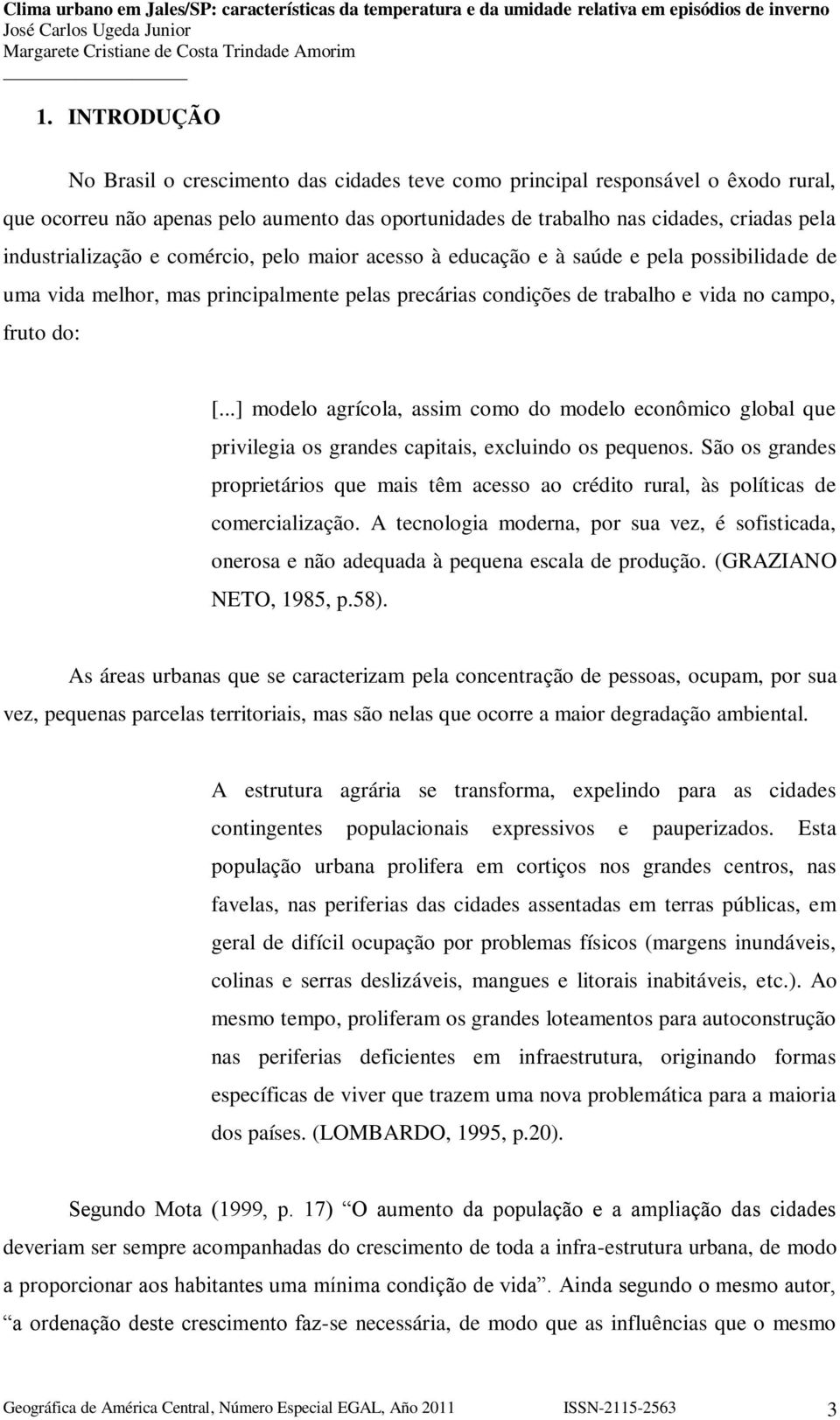 Clima urbano em Jales/SP: características da temperatura e da umidade relativa em episódios de inverno
José Carlos Ugeda Junior
Margarete Cristiane de Costa Trindade Amorim

1. INTRODUÇÃO

No Brasil o crescimento das cidades teve como principal responsável o êxodo rural, que ocorreu não apenas pelo aumento das oportunidades de trabalho nas cidades, criadas pela industrialização e comércio, pelo maior acesso à educação e à saúde e pela possibilidade de uma vida melhor, mas principalmente pelas precárias condições de trabalho e vida no campo, fruto do:

[...] modelo agrícola, assim como do modelo econômico global que privilegia os grandes capitais, excluindo os pequenos. São os grandes proprietários que mais têm acesso ao crédito rural, às políticas de comercialização. A tecnologia moderna, por sua vez, é sofisticada, onerosa e não adequada à pequena escala de produção. (GRAZIANO NETO, 1985, p.58).

As áreas urbanas que se caracterizam pela concentração de pessoas, ocupam, por sua vez, pequenas parcelas territoriais, mas são nelas que ocorre a maior degradação ambiental.

A estrutura agrária se transforma, expelindo para as cidades contingentes populacionais expressivos e pauperizados. Esta população urbana prolifera em cortiços nos grandes centros, nas favelas, nas periferias das cidades assentadas em terras públicas, em geral de difícil ocupação por problemas físicos (margens inundáveis, colinas e serras deslizáveis, mangues e litorais inabitáveis, etc.). Ao mesmo tempo, proliferam os grandes loteamentos para autoconstrução nas periferias deficientes em infraestrutura, originando formas específicas de viver que trazem uma nova problemática para a maioria dos países. (LOMBARDO, 1995, p.20).

Segundo Mota (1999, p. 17) “O aumento da população e a ampliação das cidades deveriam ser sempre acompanhadas do crescimento de toda a infra-estrutura urbana, de modo a proporcionar aos habitantes uma mínima condição de vida”. Ainda segundo o mesmo autor, “a ordenação deste crescimento faz-se necessária, de modo que as influências que o mesmo

Geográfica de América Central, Número Especial EGAL, Año 2011 ISSN-2115-2563 3